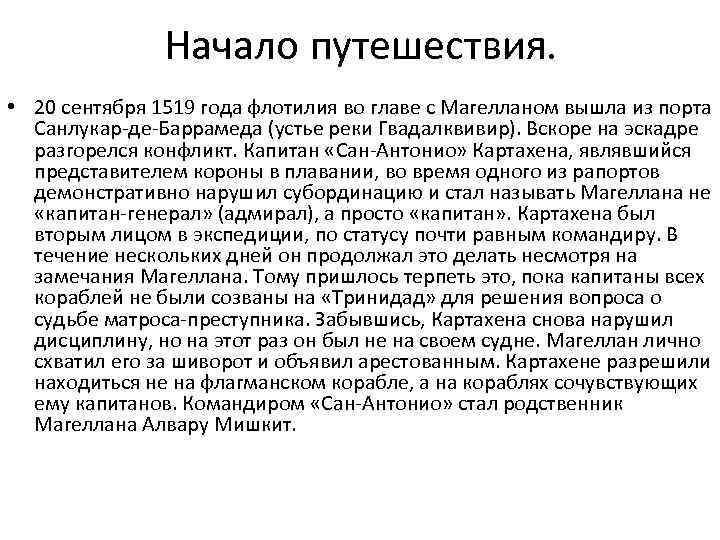 Начало путешествия.

• 20 сентября 1519 года флотилия во главе с Магелланом вышла из порта Санлукар-де-Баррамеда (устье реки Гвадалквивир). Вскоре на эскадре разгорелся конфликт. Капитан «Сан-Антонио» Картахена, являвшийся представителем короны в плавании, во время одного из рапортов демонстративно нарушил субординацию и стал называть Магеллана не «капитан-генерал» (адмирал), а просто «капитан». Картахена был вторым лицом в экспедиции, по статусу почти равным командиру. В течение нескольких дней он продолжал это делать несмотря на замечания Магеллана. Тому пришлось терпеть это, пока капитаны всех кораблей не были созваны на «Тринидад» для решения вопроса о судьбе матроса-преступника. Забывшись, Картахена снова нарушил дисциплину, но на этот раз он был не на своем судне. Магеллан лично схватил его за шиворот и объявил арестованным. Картахене разрешили находиться не на флагманском корабле, а на кораблях сочувствующих ему капитанов. Командиром «Сан-Антонио» стал родственник Магеллана Алвару Мишкит.